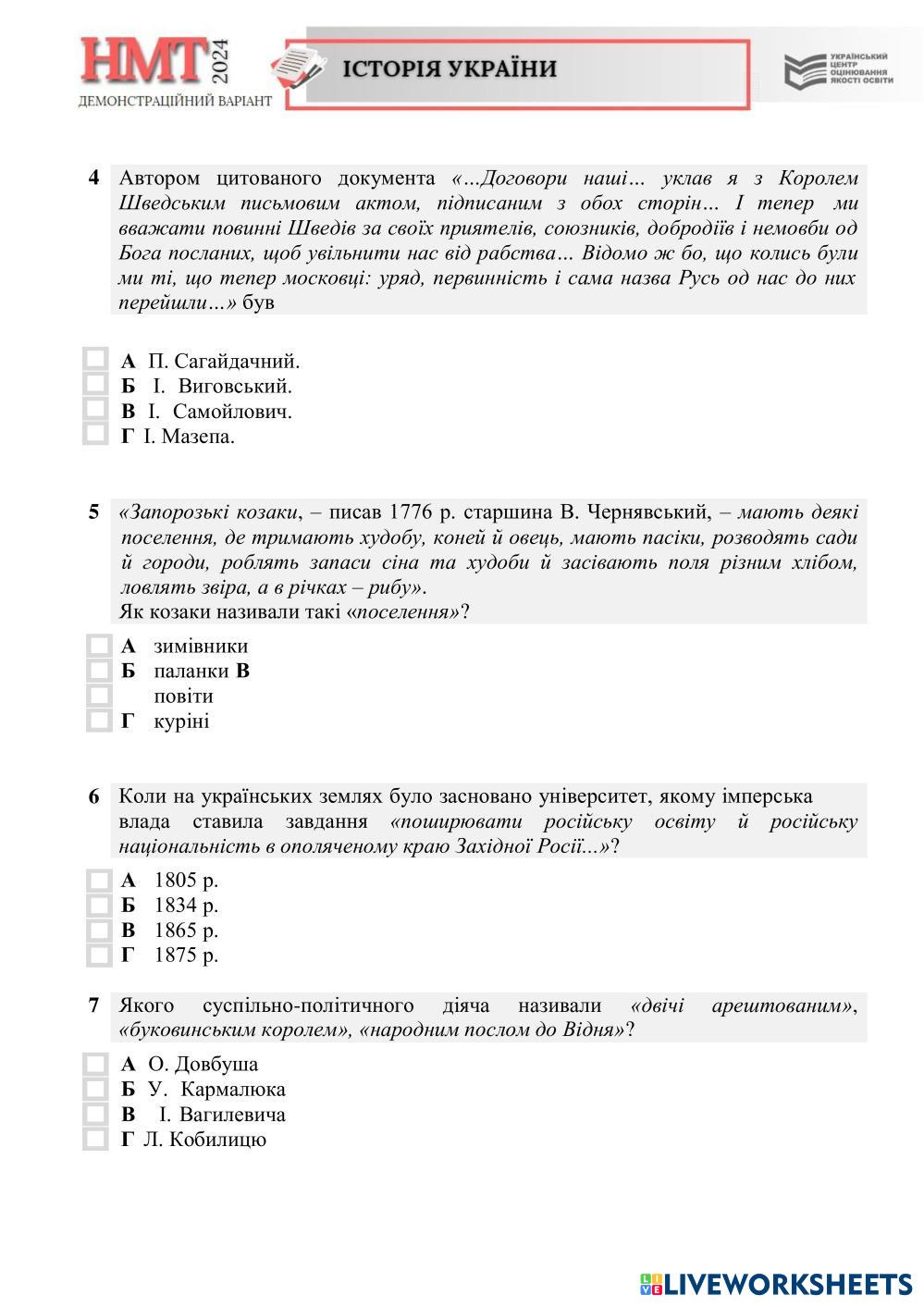 НМТ 2024
ДЕМОНСТРАЦІЙНИЙ ВАРІАНТ

ІСТОРІЯ УКРАЇНИ

УКРАЇНСЬКИЙ ЦЕНТР ОЦІНЮВАННЯ ЯКОСТІ ОСВІТИ

4 Автором цитованого документа «...Договори наші... уклав я з Королем Шведським письмовим актом, підписаним з обох сторін... І тепер ми вважати повинні Шведів за своїх приятелів, союзників, добродіїв і немовби од Бога посланих, щоб увільнити нас від рабства... Відомо ж бо, що колись були ми ті, що тепер московці: уряд, первинність і сама назва Русь од нас до них перейшли...» був

А П. Сагайдачний.
Б І. Виговський.
В І. Самойлович.
Г І. Мазепа.

5 «Запорозькі козаки, – писав 1776 р. старшина В. Чернявський, – мають деякі поселення, де тримають худобу, коней й овець, мають пасіки, розводять сади й городи, роблять запаси сіна та худоби й засівають поля різним хлібом, ловлять звіра, а в річках – рибу».
Як козаки називали такі «поселення»?

А зимівники
Б паланки В
повіти
Г куріні

6 Коли на українських землях було засновано університет, якому імперська влада ставила завдання «поширювати російську освіту й російську національність в ополяченому краю Західної Росії...»?

А 1805 р.
Б 1834 р.
В 1865 р.
Г 1875 р.

7 Якого суспільно-політичного діяча називали «двічі арештованим», «буковинським королем», «народним послом до Відня»?

А О. Довбуша
Б У. Кармалюка
В І. Вагилевича
Г Л. Кобилицю

LIVEWORKSHEETS